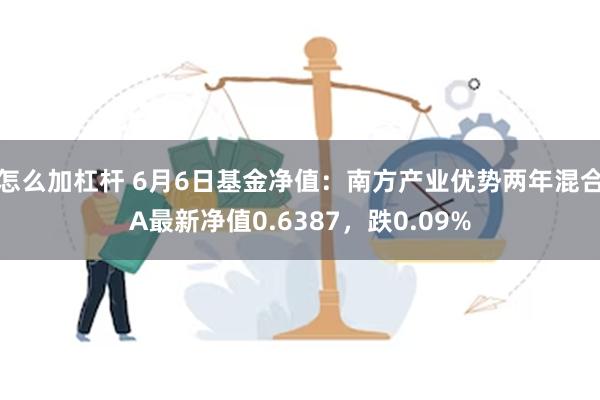 怎么加杠杆 6月6日基金净值：南方产业优势两年混合A最新净值0.6387，跌0.09%